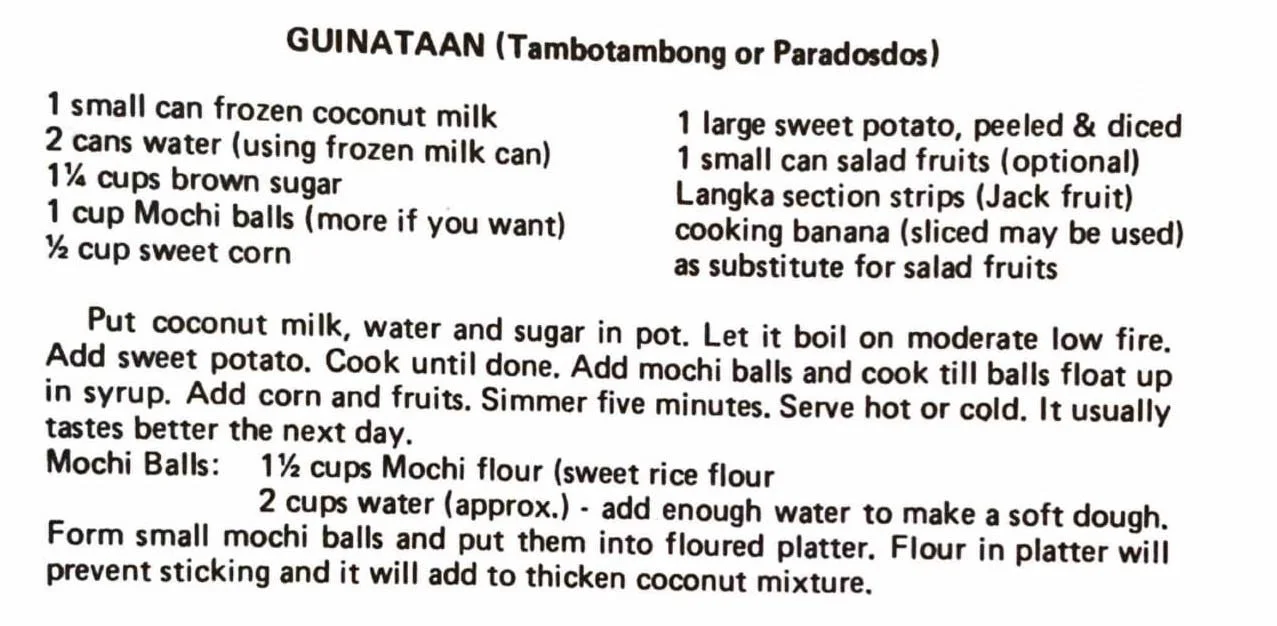 GUINATAAN (Tambotambong or Paradosdos)

1 small can frozen coconut milk
2 cans water (using frozen milk can)
1¼ cups brown sugar
1 cup Mochi balls (more if you want)
½ cup sweet corn

1 large sweet potato, peeled & diced
1 small can salad fruits (optional)
Langka section strips (Jack fruit)
cooking banana (sliced may be used)
as substitute for salad fruits

Put coconut milk, water and sugar in pot. Let it boil on moderate low fire. Add sweet potato. Cook until done. Add mochi balls and cook till balls float up in syrup. Add corn and fruits. Simmer five minutes. Serve hot or cold. It usually tastes better the next day.
Mochi Balls: 1½ cups Mochi flour (sweet rice flour
2 cups water (approx.) - add enough water to make a soft dough.
Form small mochi balls and put them into floured platter. Flour in platter will prevent sticking and it will add to thicken coconut mixture.